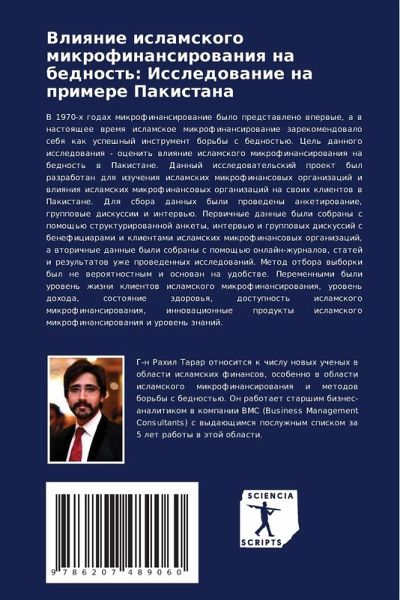 Влияние исламского микрофинансирования на бедность: Исследование на примере Пакистана

В 1970-х годах микрофинансирование было представлено впервые, а в настоящее время исламское микрофинансирование зарекомендовало себя как успешный инструмент борьбы с бедностью. Цель данного исследования - оценить влияние исламского микрофинансирования на бедность в Пакистане. Данный исследовательский проект был разработан для изучения исламских микрофинансовых организаций и влияния исламских микрофинансовых организаций на своих клиентов в Пакистане. Для сбора данных были проведены анкетирование, групповые дискуссии и интервью. Первичные данные были собраны с помощью структурированной анкеты, интервью и групповых дискуссий с бенефициарами и клиентами исламских микрофинансовых организаций, а вторичные данные были собраны с помощью онлайн-журналов, статей и результатов уже проведенных исследований. Метод отбора выборки был не вероятностным и основан на удобстве. Переменными были уровень жизни клиентов исламского микрофинансирования, уровень дохода, состояние здоровья, доступность исламского микрофинансирования, инновационные продукты исламского микрофинансирования и уровень знаний.

Г-н Рахил Тарар относится к числу новых ученых в области исламских финансов, особенно в области исламского микрофинансирования и методов борьбы с бедностью. Он работает старшим бизнес-аналитиком в компании BMC (Business Management Consultants) с выдающимся послужным списком за 5 лет работы в этой области.

9 786207 489060

SCIENCIA SCRIPTS